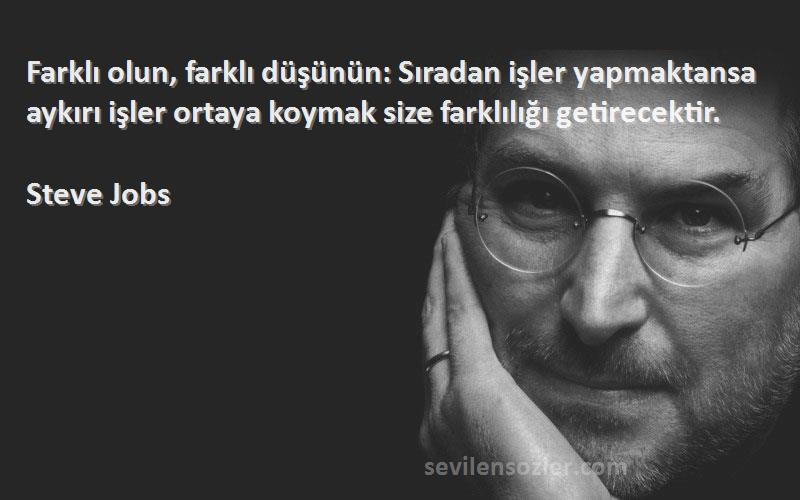 Farklı olun, farklı düşünün: Sıradan işler yapmaktansa aykırı işler ortaya koymak size farklılığı getirecektir.

Steve Jobs

sevilensozler.com